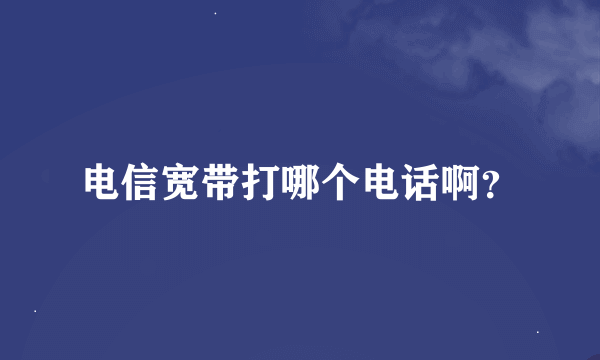 电信宽带打哪个电话啊?